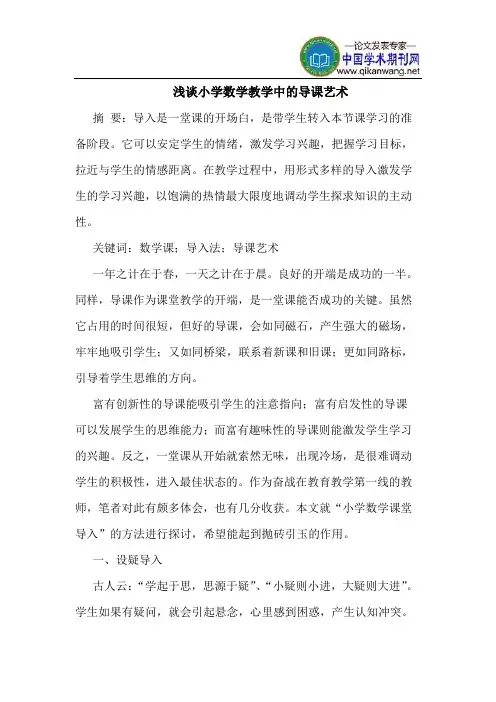 —论文发表专家—
中国学术期刊网
www.qikanwang.net

浅谈小学数学教学中的导课艺术

摘 要：导入是一堂课的开场白，是带学生转入本节课学习的准备阶段。它可以安定学生的情绪，激发学习兴趣，把握学习目标，拉近与学生的情感距离。在教学过程中，用形式多样的导入激发学生的学习兴趣，以饱满的热情最大限度地调动学生探求知识的主动性。

关键词：数学课；导入法；导课艺术

一年之计在于春，一天之计在于晨。良好的开端是成功的一半。同样，导课作为课堂教学的开端，是一堂课能否成功的关键。虽然它占用的时间很短，但好的导课，会如同磁石，产生强大的磁场，牢牢地吸引学生；又如同桥梁，联系着新课和旧课；更如同路标，引导着学生思维的方向。

富有创新性的导课能吸引学生的注意指向；富有启发性的导课可以发展学生的思维能力；而富有趣味性的导课则能激发学生学习的兴趣。反之，一堂课从开始就索然无味，出现冷场，是很难调动学生的积极性，进入最佳状态的。作为奋战在教育教学第一线的教师，笔者对此有颇多体会，也有几分收获。本文就“小学数学课堂导入”的方法进行探讨，希望能起到抛砖引玉的作用。

一、设疑导入

古人云：“学起于思，思源于疑”、“小疑则小进，大疑则大进”。学生如果有疑问，就会引起悬念，心里感到困惑，产生认知冲突。